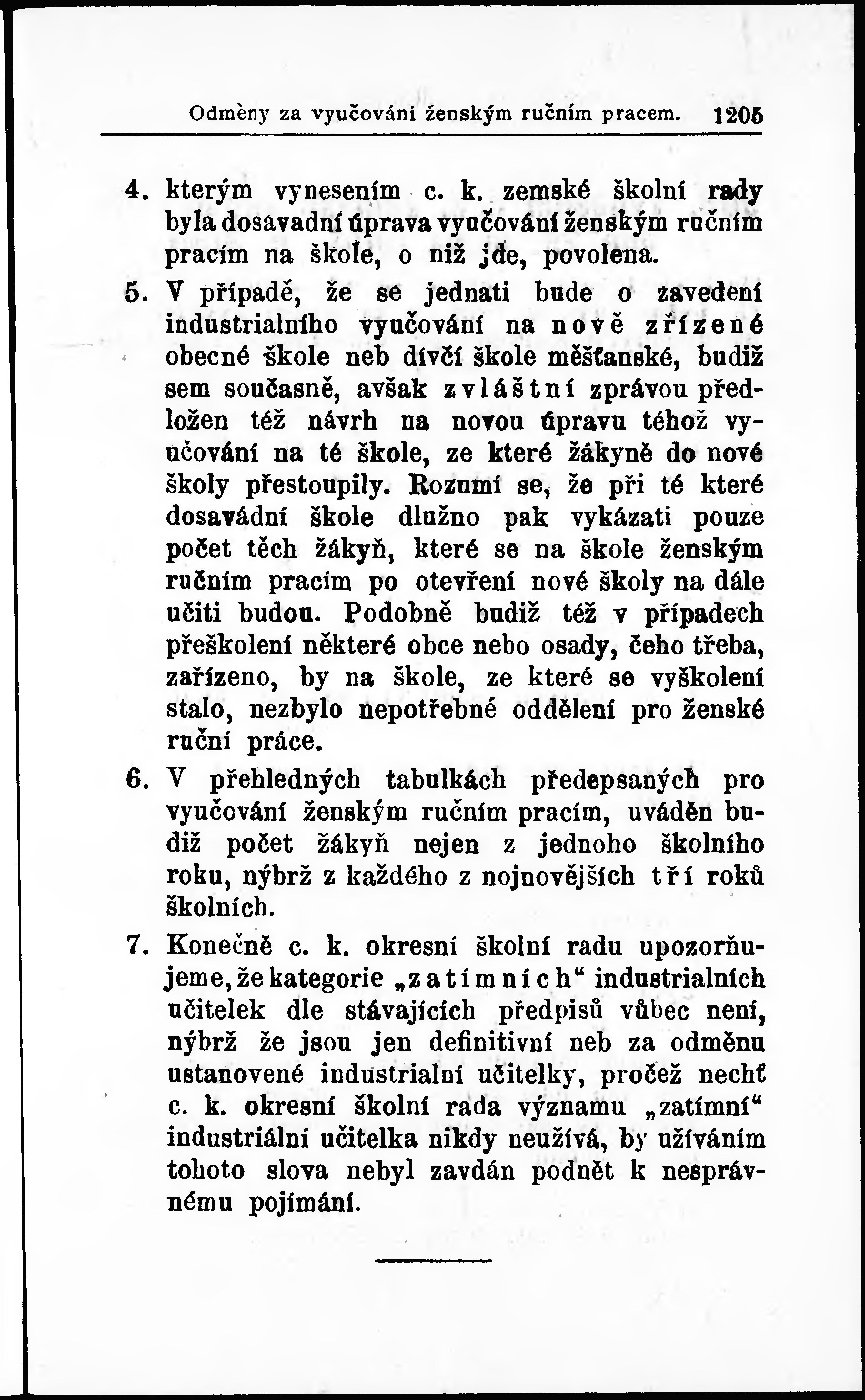 Odměny za vyučování ženským ručním pracem. 1205

4. kterým vynesením c. k. zemské školní rady byla dosavadní úprava vyučování ženským ručním pracím na škole, o niž jde, povolena.

5. V případě, že se jednati bude o zavedení industrialního vyučování na nově zřízené obecné škole neb dívčí škole měšťanské, budiž sem současně, avšak zvláštní zprávou předložen též návrh na novou úpravu téhož vyučování na té škole, ze které žákyně do nové školy přestoupily. Rozumí se, že při té které dosavádní škole dlužno pak vykázati pouze počet těch žákyň, které se na škole ženským ručním pracím po otevření nové školy na dále učiti budou. Podobně budiž též v případech přeškolení některé obce nebo osady, čeho třeba, zařízeno, by na škole, ze které se vyškolení stalo, nezbylo nepotřebné oddělení pro ženské ruční práce.

6. V přehledných tabulkách předepsaných pro vyučování ženským ručním pracím, uváděn budiž počet žákyň nejen z jednoho školního roku, nýbrž z každého z nojnovějších tří roků školních.

7. Konečně c. k. okresní školní radu upozorňujeme, že kategorie „zatímních“ industrialních učitelek dle stávajících předpisů vůbec není, nýbrž že jsou jen definitivní neb za odměnu ustanovené industrialní učitelky, pročež nechť c. k. okresní školní rada významu „zatímní“ industriální učitelka nikdy neužívá, by užíváním tohoto slova nebyl zavdán podnět k nesprávnému pojímání.